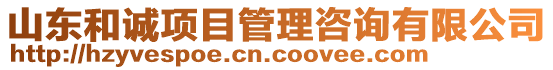 山东和诚项目管理咨询有限公司
http://hzyvespoe.cn.coovee.com